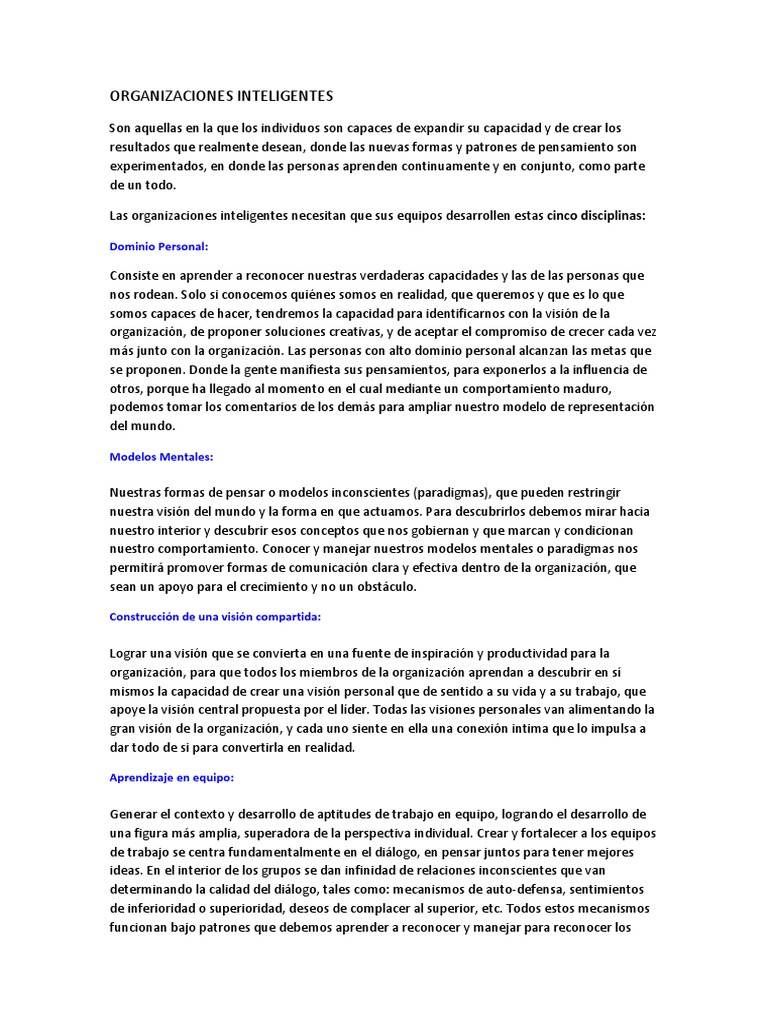 ORGANIZACIONES INTELIGENTES

Son aquellas en la que los individuos son capaces de expandir su capacidad y de crear los resultados que realmente desean, donde las nuevas formas y patrones de pensamiento son experimentados, en donde las personas aprenden continuamente y en conjunto, como parte de un todo.

Las organizaciones inteligentes necesitan que sus equipos desarrollen estas cinco disciplinas:

Dominio Personal:

Consiste en aprender a reconocer nuestras verdaderas capacidades y las de las personas que nos rodean. Solo si conocemos quiénes somos en realidad, que queremos y que es lo que somos capaces de hacer, tendremos la capacidad para identificarnos con la visión de la organización, de proponer soluciones creativas, y de aceptar el compromiso de crecer cada vez más junto con la organización. Las personas con alto dominio personal alcanzan las metas que se proponen. Donde la gente manifiesta sus pensamientos, para exponerlos a la influencia de otros, porque ha llegado al momento en el cual mediante un comportamiento maduro, podemos tomar los comentarios de los demás para ampliar nuestro modelo de representación del mundo.

Modelos Mentales:

Nuestras formas de pensar o modelos inconscientes (paradigmas), que pueden restringir nuestra visión del mundo y la forma en que actuamos. Para descubrirlos debemos mirar hacia nuestro interior y descubrir esos conceptos que nos gobiernan y que marcan y condicionan nuestro comportamiento. Conocer y manejar nuestros modelos mentales o paradigmas nos permitirá promover formas de comunicación clara y efectiva dentro de la organización, que sean un apoyo para el crecimiento y no un obstáculo.

Construcción de una visión compartida:

Lograr una visión que se convierta en una fuente de inspiración y productividad para la organización, para que todos los miembros de la organización aprendan a descubrir en sí mismos la capacidad de crear una visión personal que de sentido a su vida y a su trabajo, que apoye la visión central propuesta por el líder. Todas las visiones personales van alimentando la gran visión de la organización, y cada uno siente en ella una conexión intima que lo impulsa a dar todo de si para convertirla en realidad.

Aprendizaje en equipo:

Generar el contexto y desarrollo de aptitudes de trabajo en equipo, logrando el desarrollo de una figura más amplia, superadora de la perspectiva individual. Crear y fortalecer a los equipos de trabajo se centra fundamentalmente en el diálogo, en pensar juntos para tener mejores ideas. En el interior de los grupos se dan infinidad de relaciones inconscientes que van determinando la calidad del diálogo, tales como: mecanismos de auto-defensa, sentimientos de inferioridad o superioridad, deseos de complacer al superior, etc. Todos estos mecanismos funcionan bajo patrones que debemos aprender a reconocer y manejar para reconocer los